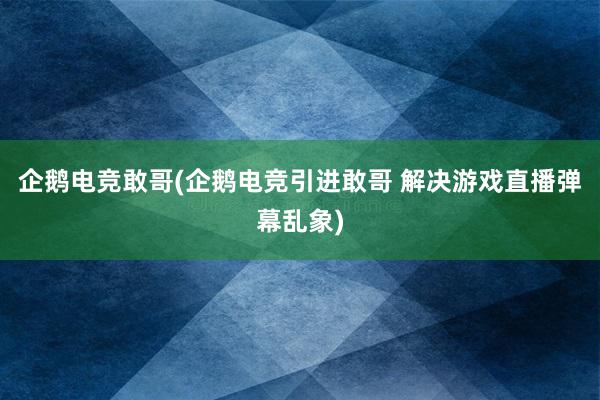 企鹅电竞敢哥(企鹅电竞引进敢哥 解决游戏直播弹幕乱象)